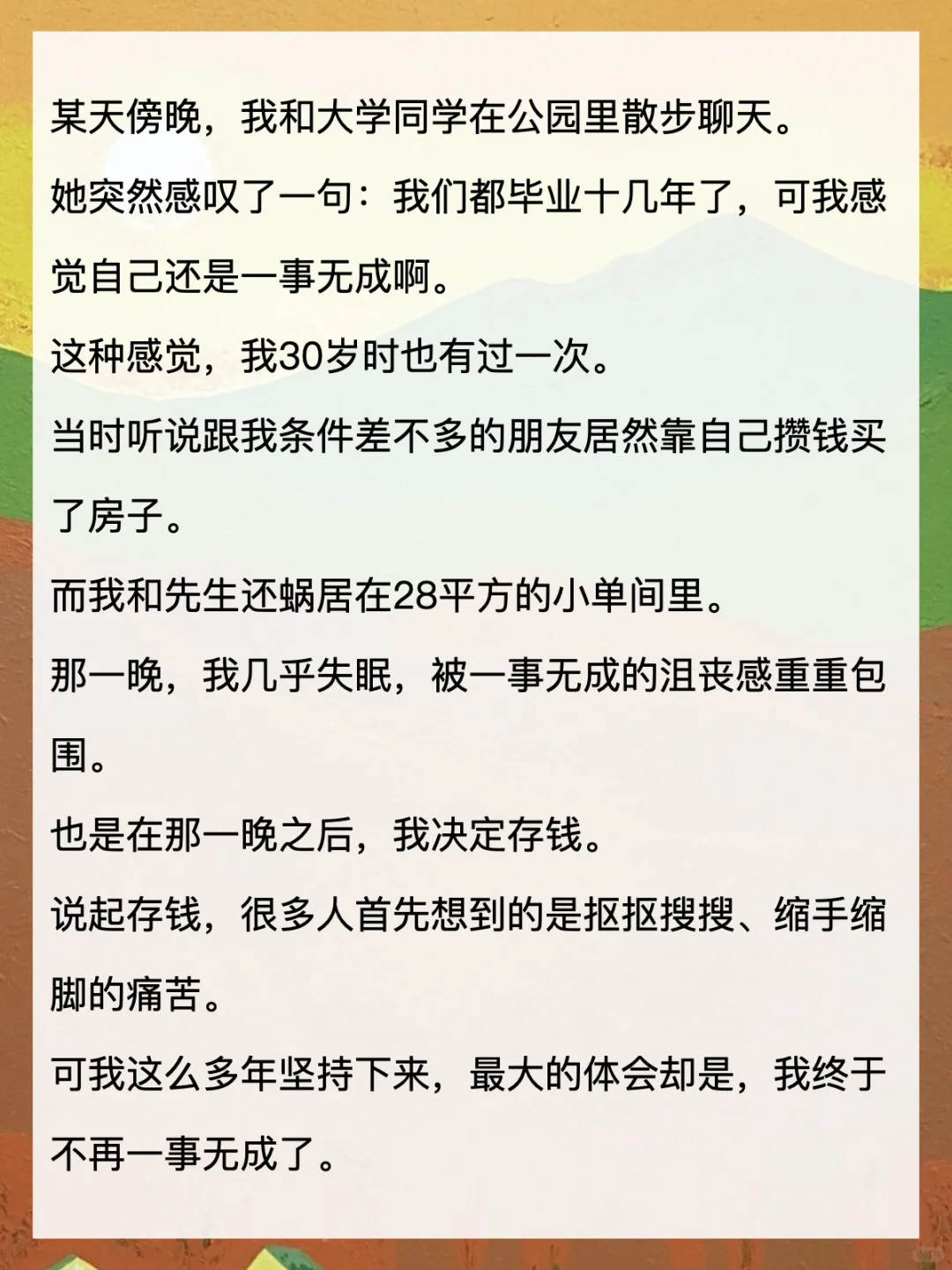 某天傍晚，我和大学同学在公园里散步聊天。

她突然感叹了一句：我们都毕业十几年了，可我感觉自己还是一事无成啊。

这种感觉，我30岁时也有过一次。

当时听说跟我条件差不多的朋友居然靠自己攒钱买了房子。

而我和先生还蜗居在28平方的小单间里。

那一晚，我几乎失眠，被一事无成的沮丧感重重包围。

也是在那一晚之后，我决定存钱。

说起存钱，很多人首先想到的是抠抠搜搜、缩手缩脚的痛苦。

可我这么多年坚持下来，最大的体会却是，我终于不再一事无成了。